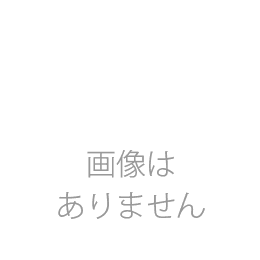 画像は
ありません